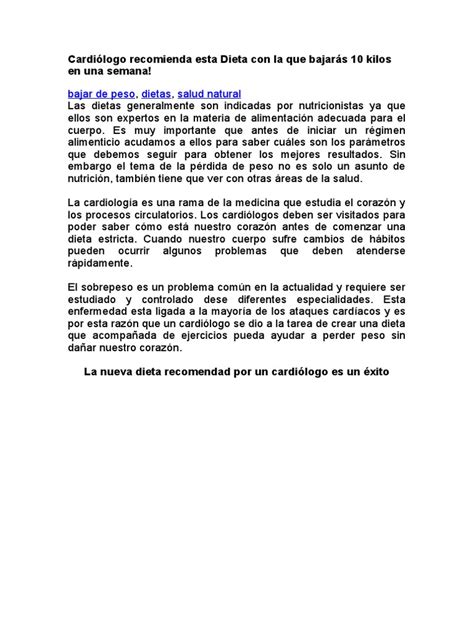 Cardiólogo recomienda esta Dieta con la que bajarás 10 kilos en una semana!

bajar de peso, dietas, salud natural
Las dietas generalmente son indicadas por nutricionistas ya que ellos son expertos en la materia de alimentación adecuada para el cuerpo. Es muy importante que antes de iniciar un régimen alimenticio acudamos a ellos para saber cuáles son los parámetros que debemos seguir para obtener los mejores resultados. Sin embargo el tema de la pérdida de peso no es solo un asunto de nutrición, también tiene que ver con otras áreas de la salud.

La cardiología es una rama de la medicina que estudia el corazón y los procesos circulatorios. Los cardiólogos deben ser visitados para poder saber cómo está nuestro corazón antes de comenzar una dieta estricta. Cuando nuestro cuerpo sufre cambios de hábitos pueden ocurrir algunos problemas que deben atenderse rápidamente.

El sobrepeso es un problema común en la actualidad y requiere ser estudiado y controlado dese diferentes especialidades. Esta enfermedad esta ligada a la mayoría de los ataques cardíacos y es por esta razón que un cardiólogo se dio a la tarea de crear una dieta que acompañada de ejercicios pueda ayudar a perder peso sin dañar nuestro corazón.

La nueva dieta recomendad por un cardiólogo es un éxito